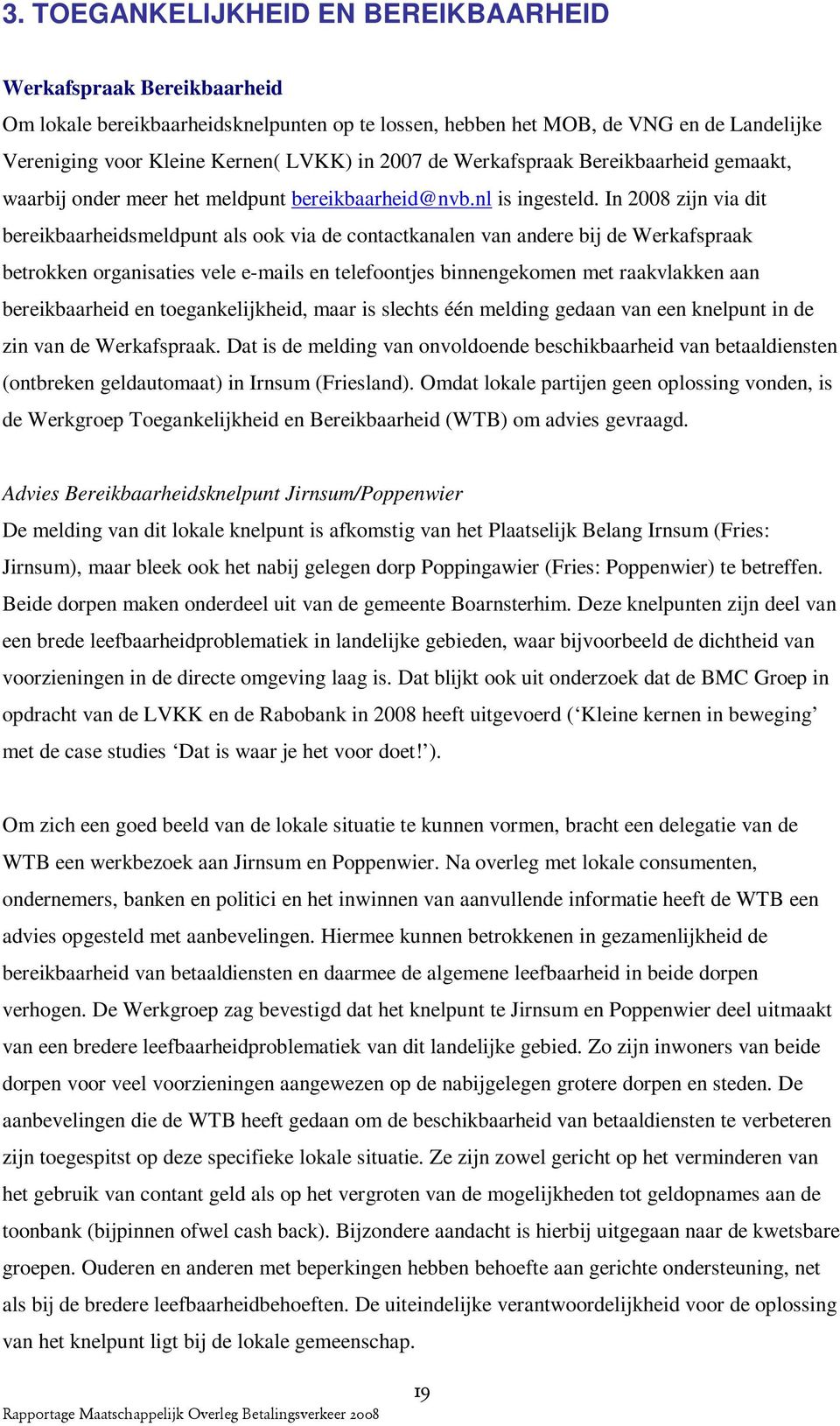 3. TOEGANKELIJKHEID EN BEREIKBAARHEID

Werkafspraak Bereikbaarheid
Om lokale bereikbaarheidsknelpunten op te lossen, hebben het MOB, de VNG en de Landelijke Vereniging voor Kleine Kernen( LVKK) in 2007 de Werkafspraak Bereikbaarheid gemaakt, waarbij onder meer het meldpunt bereikbaarheid@nvb.nl is ingesteld. In 2008 zijn via dit bereikbaarheidsmeldpunt als ook via de contactkanalen van andere bij de Werkafspraak betrokken organisaties vele e-mails en telefoontjes binnengekomen met raakvlakken aan bereikbaarheid en toegankelijkheid, maar is slechts één melding gedaan van een knelpunt in de zin van de Werkafspraak. Dat is de melding van onvoldoende beschikbaarheid van betaaldiensten (ontbreken geldautomaat) in Irnsum (Friesland). Omdat lokale partijen geen oplossing vonden, is de Werkgroep Toegankelijkheid en Bereikbaarheid (WTB) om advies gevraagd.

Advies Bereikbaarheidsknelpunt Jirnsum/Poppenwier
De melding van dit lokale knelpunt is afkomstig van het Plaatselijk Belang Irnsum (Fries: Jirnsum), maar bleek ook het nabij gelegen dorp Poppingawier (Fries: Poppenwier) te betreffen. Beide dorpen maken onderdeel uit van de gemeente Boarnsterhim. Deze knelpunten zijn deel van een brede leefbaarheidproblematiek in landelijke gebieden, waar bijvoorbeeld de dichtheid van voorzieningen in de directe omgeving laag is. Dat blijkt ook uit onderzoek dat de BMC Groep in opdracht van de LVKK en de Rabobank in 2008 heeft uitgevoerd (‘Kleine kernen in beweging’ met de case studies ‘Dat is waar je het voor doet!’).

Om zich een goed beeld van de lokale situatie te kunnen vormen, bracht een delegatie van de WTB een werkbezoek aan Jirnsum en Poppenwier. Na overleg met lokale consumenten, ondernemers, banken en politici en het inwinnen van aanvullende informatie heeft de WTB een advies opgesteld met aanbevelingen. Hiermee kunnen betrokkenen in gezamenlijkheid de bereikbaarheid van betaaldiensten en daarmee de algemene leefbaarheid in beide dorpen verhogen. De Werkgroep zag bevestigd dat het knelpunt te Jirnsum en Poppenwier deel uitmaakt van een bredere leefbaarheidproblematiek van dit landelijke gebied. Zo zijn inwoners van beide dorpen voor veel voorzieningen aangewezen op de nabijgelegen grotere dorpen en steden. De aanbevelingen die de WTB heeft gedaan om de beschikbaarheid van betaaldiensten te verbeteren zijn toegespitst op deze specifieke lokale situatie. Ze zijn zowel gericht op het verminderen van het gebruik van contant geld als op het vergroten van de mogelijkheden tot geldopnames aan de toonbank (bijpinnen ofwel cash back). Bijzondere aandacht is hierbij uitgegaan naar de kwetsbare groepen. Ouderen en anderen met beperkingen hebben behoefte aan gerichte ondersteuning, net als bij de bredere leefbaarheidbehoeften. De uiteindelijke verantwoordelijkheid voor de oplossing van het knelpunt ligt bij de lokale gemeenschap.

19

Rapportage Maatschappelijk Overleg Betalingsverkeer 2008